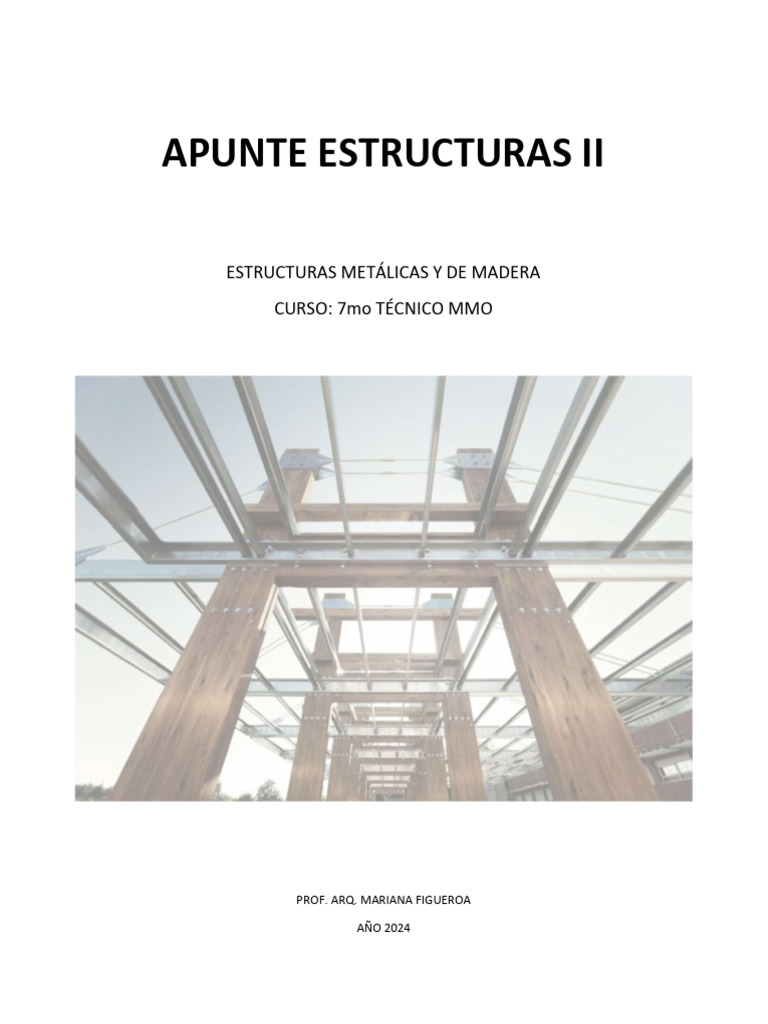 APUNTE ESTRUCTURAS II

ESTRUCTURAS METÁLICAS Y DE MADERA

CURSO: 7mo TÉCNICO MMO

PROF. ARQ. MARIANA FIGUEROA

AÑO 2024